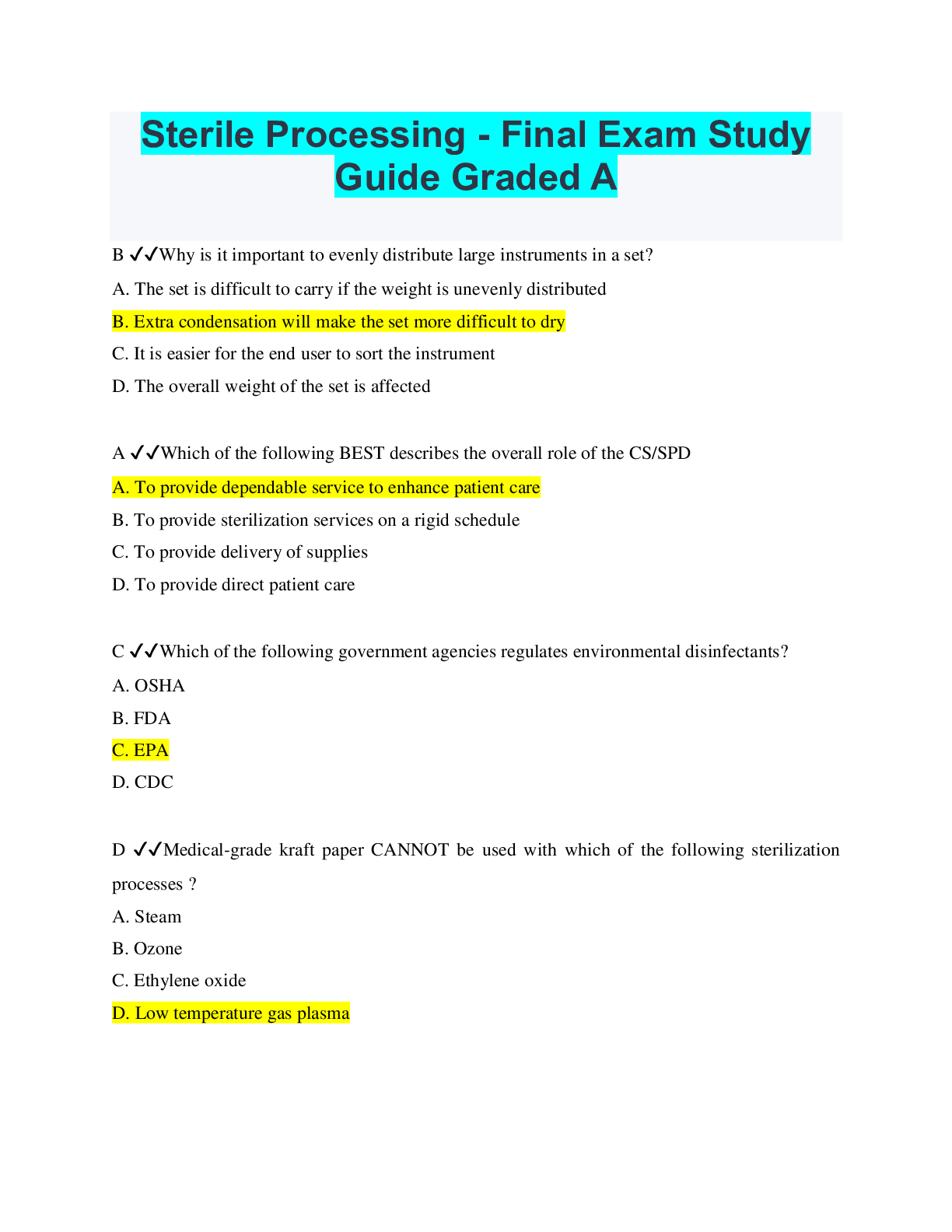 Sterile Processing - Final Exam Study Guide Graded A

B ✓✓Why is it important to evenly distribute large instruments in a set?

A. The set is difficult to carry if the weight is unevenly distributed

B. Extra condensation will make the set more difficult to dry

C. It is easier for the end user to sort the instrument

D. The overall weight of the set is affected

A ✓✓Which of the following BEST describes the overall role of the CS/SPD

A. To provide dependable service to enhance patient care

B. To provide sterilization services on a rigid schedule

C. To provide delivery of supplies

D. To provide direct patient care

C ✓✓Which of the following government agencies regulates environmental disinfectants?

A. OSHA

B. FDA

C. EPA

D. CDC

D ✓✓Medical-grade kraft paper CANNOT be used with which of the following sterilization processes ?

A. Steam

B. Ozone

C. Ethylene oxide

D. Low temperature gas plasma